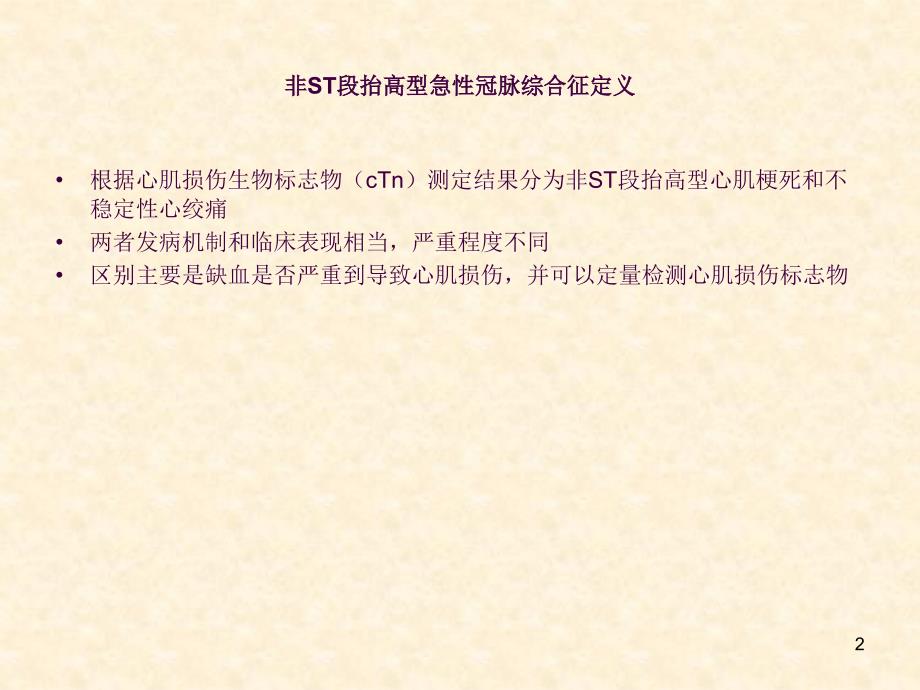 非ST段抬高型急性冠脉综合征定义

• 根据心肌损伤生物标志物（cTn）测定结果分为非ST段抬高型心肌梗死和不稳定性心绞痛
• 两者发病机制和临床表现相当，严重程度不同
• 区别主要是缺血是否严重到导致心肌损伤，并可以定量检测心肌损伤标志物

2